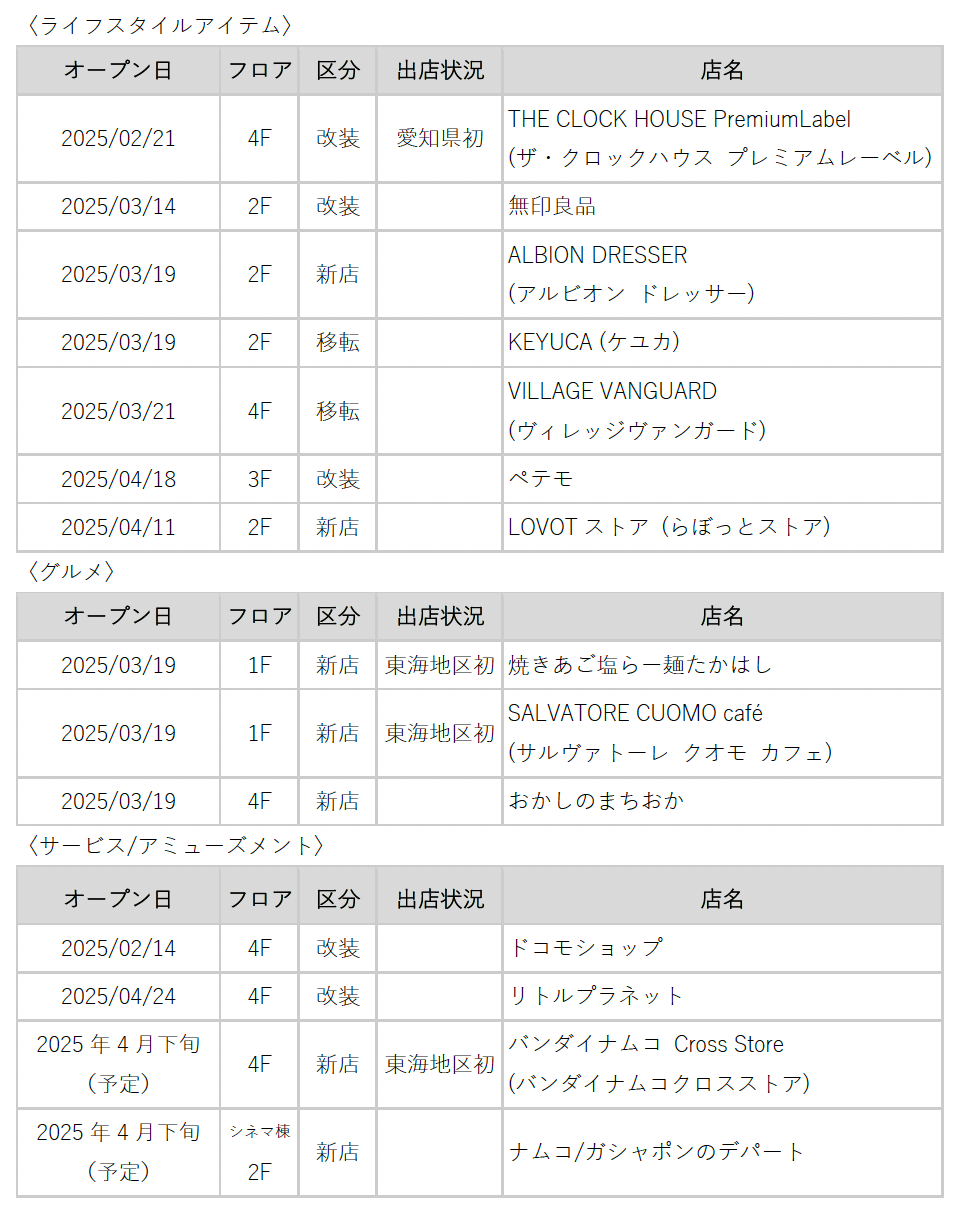 〈ライフスタイルアイテム〉

| オープン日 | フロア | 区分 | 出店状況 | 店名 |
|---|---|---|---|---|
| 2025/02/21 | 4F | 改装 | 愛知県初 | THE CLOCK HOUSE PremiumLabel (ザ・クロックハウス プレミアムレーベル) |
| 2025/03/14 | 2F | 改装 | | 無印良品 |
| 2025/03/19 | 2F | 新店 | | ALBION DRESSER (アルビオン ドレッサー) |
| 2025/03/19 | 2F | 移転 | | KEYUCA (ケユカ) |
| 2025/03/21 | 4F | 移転 | | VILLAGE VANGUARD (ヴィレッジヴァンガード) |
| 2025/04/18 | 3F | 改装 | | ペテモ |
| 2025/04/11 | 2F | 新店 | | LOVOT ストア（らぼっとストア） |

〈グルメ〉

| オープン日 | フロア | 区分 | 出店状況 | 店名 |
|---|---|---|---|---|
| 2025/03/19 | 1F | 新店 | 東海地区初 | 焼きあご塩らー麺たかはし |
| 2025/03/19 | 1F | 新店 | 東海地区初 | SALVATORE CUOMO café (サルヴァトーレ クオモ カフェ) |
| 2025/03/19 | 4F | 新店 | | おかしのまちおか |

〈サービス/アミューズメント〉

| オープン日 | フロア | 区分 | 出店状況 | 店名 |
|---|---|---|---|---|
| 2025/02/14 | 4F | 改装 | | ドコモショップ |
| 2025/04/24 | 4F | 改装 | | リトルプラネット |
| 2025 年 4 月下旬（予定） | 4F | 新店 | 東海地区初 | バンダイナムコ Cross Store (バンダイナムコクロスストア) |
| 2025 年 4 月下旬（予定） | シネマ棟 2F | 新店 | | ナムコ/ガシャポンのデパート |